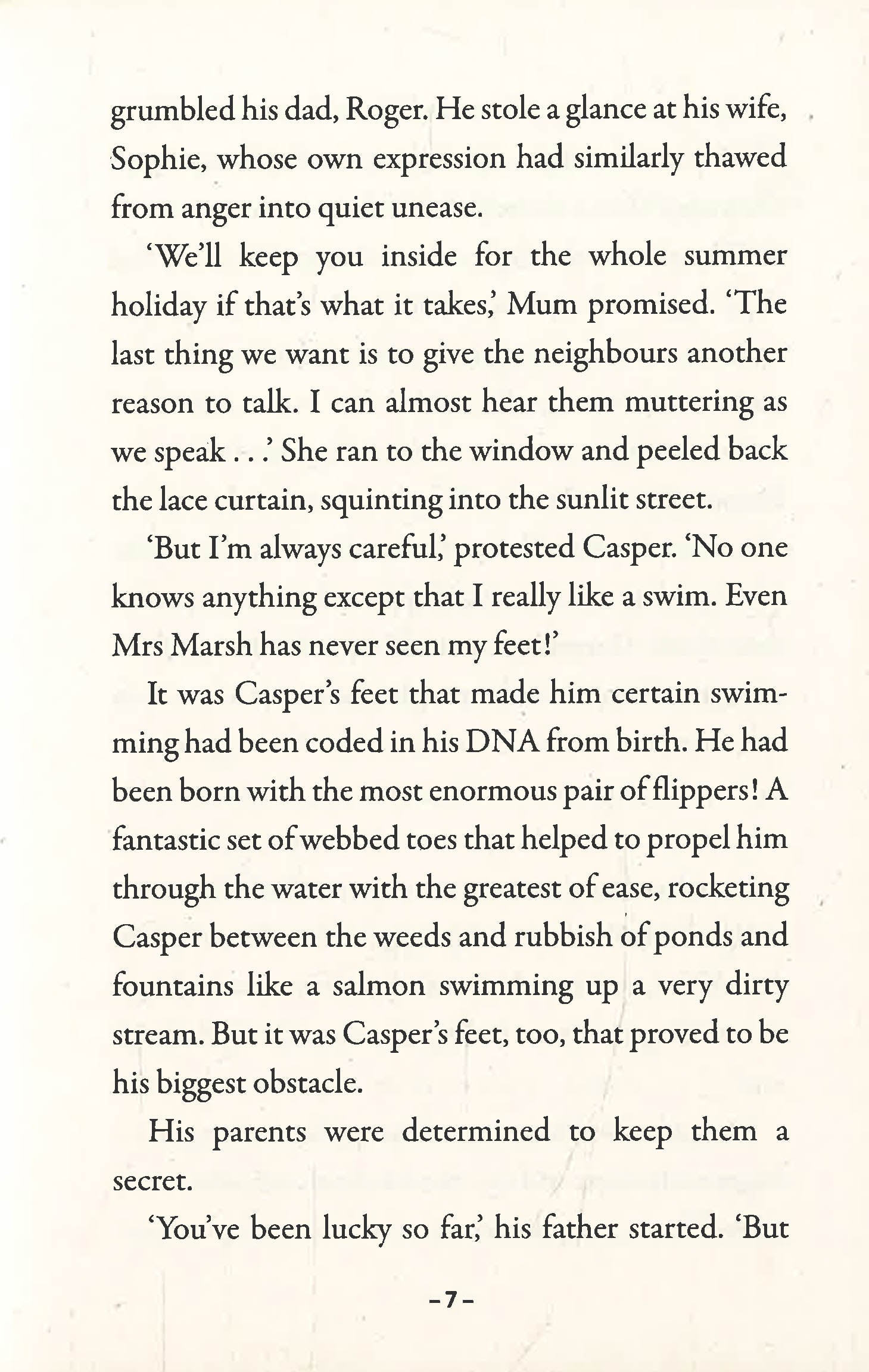 grumbled his dad, Roger. He stole a glance at his wife, Sophie, whose own expression had similarly thawed from anger into quiet unease.

'We'll keep you inside for the whole summer holiday if that's what it takes,' Mum promised. 'The last thing we want is to give the neighbours another reason to talk. I can almost hear them muttering as we speak . . .' She ran to the window and peeled back the lace curtain, squinting into the sunlit street.

'But I'm always careful,' protested Casper. 'No one knows anything except that I really like a swim. Even Mrs Marsh has never seen my feet!'

It was Casper's feet that made him certain swimming had been coded in his DNA from birth. He had been born with the most enormous pair of flippers! A fantastic set of webbed toes that helped to propel him through the water with the greatest of ease, rocketing Casper between the weeds and rubbish of ponds and fountains like a salmon swimming up a very dirty stream. But it was Casper's feet, too, that proved to be his biggest obstacle.

His parents were determined to keep them a secret.

'You've been lucky so far,' his father started. 'But

–7–